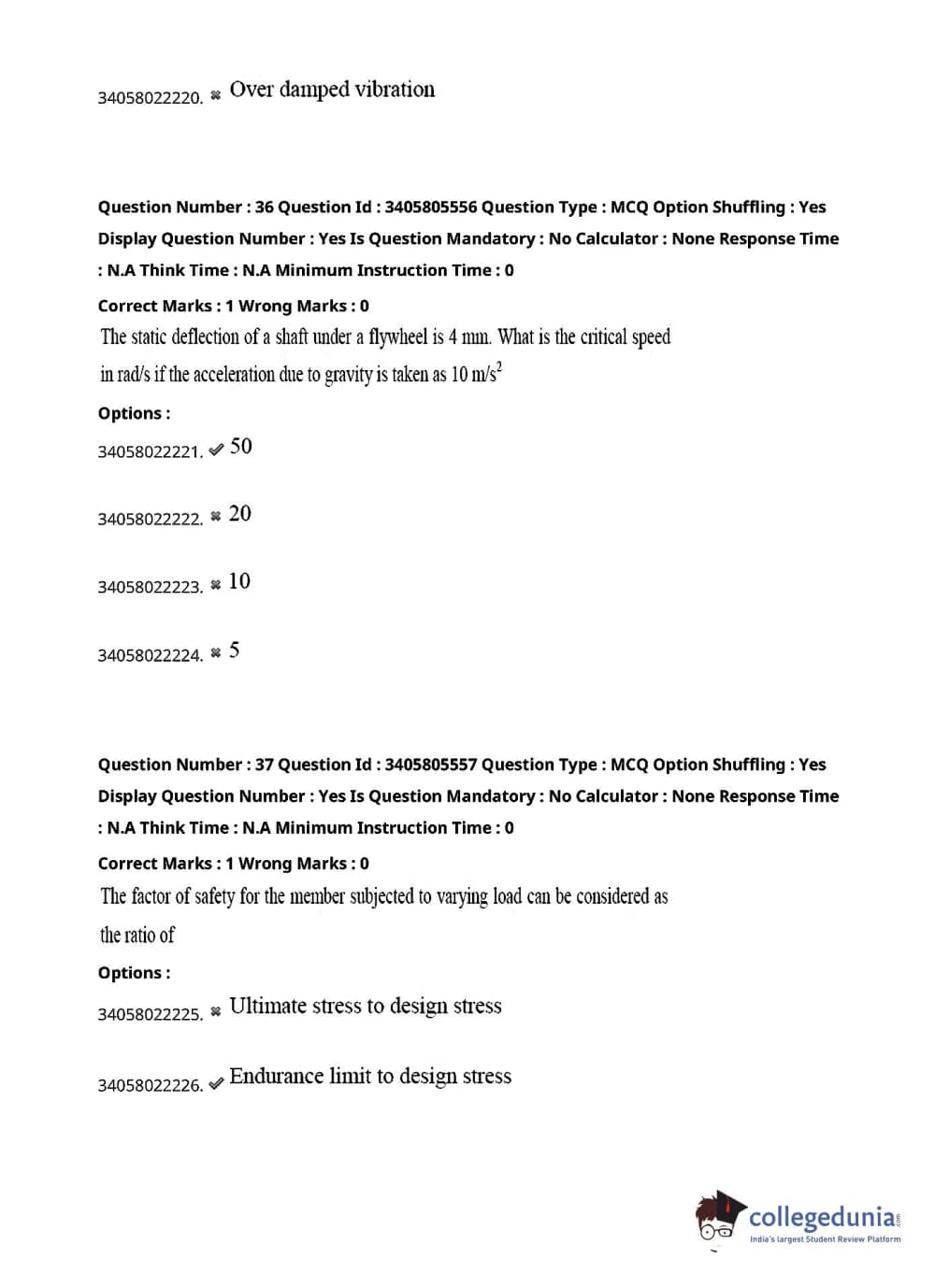 34058022220. ✖ Over damped vibration

Question Number : 36 Question Id : 3405805556 Question Type : MCQ Option Shuffling : Yes Display Question Number : Yes Is Question Mandatory : No Calculator : None Response Time : N.A Think Time : N.A Minimum Instruction Time : 0

Correct Marks : 1 Wrong Marks : 0

The static deflection of a shaft under a flywheel is 4 mm. What is the critical speed in rad/s if the acceleration due to gravity is taken as 10 m/s$^2$

Options :

34058022221. ✔ 50

34058022222. ✖ 20

34058022223. ✖ 10

34058022224. ✖ 5

Question Number : 37 Question Id : 3405805557 Question Type : MCQ Option Shuffling : Yes Display Question Number : Yes Is Question Mandatory : No Calculator : None Response Time : N.A Think Time : N.A Minimum Instruction Time : 0

Correct Marks : 1 Wrong Marks : 0

The factor of safety for the member subjected to varying load can be considered as the ratio of

Options :

34058022225. ✖ Ultimate stress to design stress

34058022226. ✔ Endurance limit to design stress

collegedunia.com
India's largest Student Review Platform